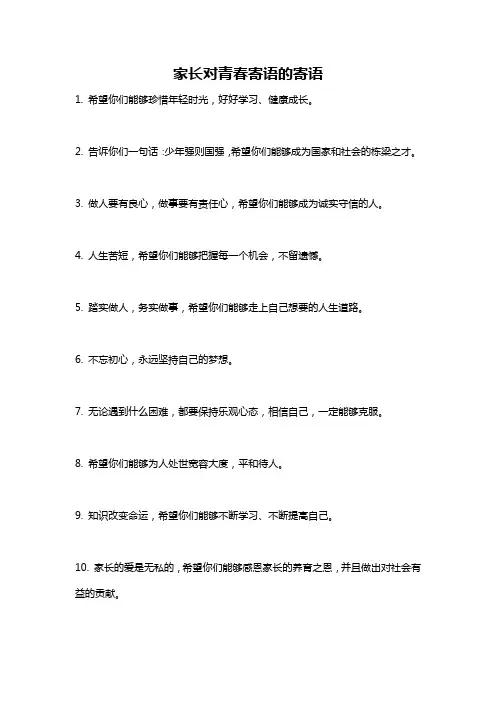 家长对青春寄语的寄语

1. 希望你们能够珍惜年轻时光，好好学习、健康成长。

2. 告诉你们一句话：少年强则国强，希望你们能够成为国家和社会的栋梁之才。

3. 做人要有良心，做事要有责任心，希望你们能够成为诚实守信的人。

4. 人生苦短，希望你们能够把握每一个机会，不留遗憾。

5. 踏实做人，务实做事，希望你们能够走上自己想要的人生道路。

6. 不忘初心，永远坚持自己的梦想。

7. 无论遇到什么困难，都要保持乐观心态，相信自己，一定能够克服。

8. 希望你们能够为人处世宽容大度，平和待人。

9. 知识改变命运，希望你们能够不断学习、不断提高自己。

10. 家长的爱是无私的，希望你们能够感恩家长的养育之恩，并且做出对社会有益的贡献。